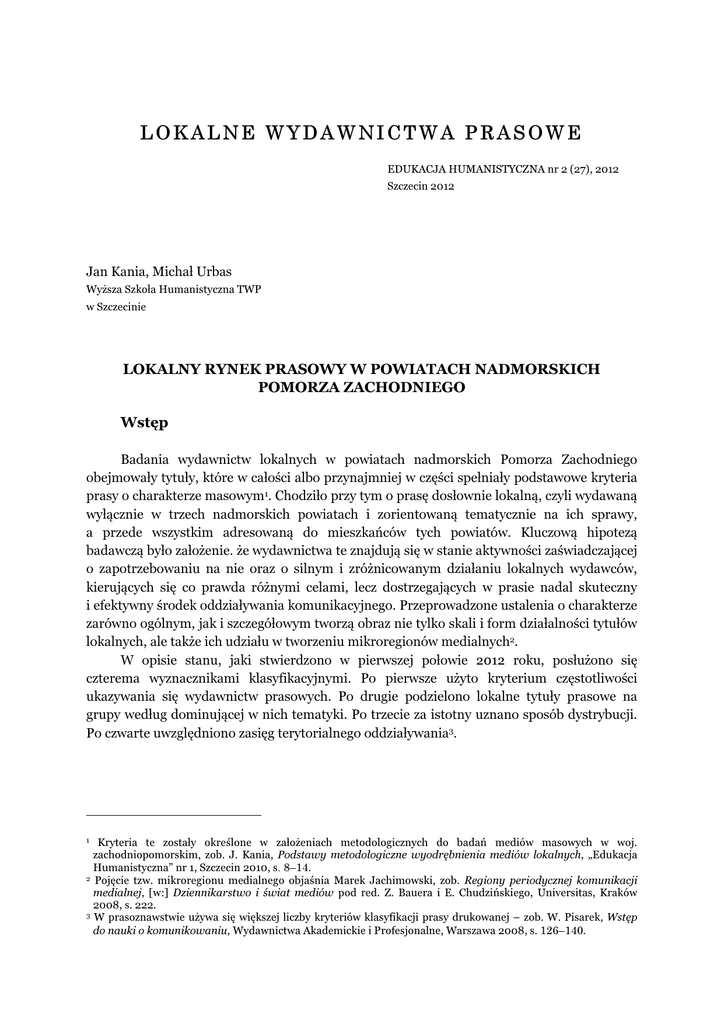 LOKALNE WYDAWNICTWA PRASOWE

EDUKACJA HUMANISTYCZNA nr 2 (27), 2012
Szczecin 2012

Jan Kania, Michał Urbas
Wyższa Szkoła Humanistyczna TWP
w Szczecinie

LOKALNY RYNEK PRASOWY W POWIATACH NADMORSKICH POMORZA ZACHODNIEGO

Wstęp

Badania wydawnictw lokalnych w powiatach nadmorskich Pomorza Zachodniego obejmowały tytuły, które w całości albo przynajmniej w części spełniały podstawowe kryteria prasy o charakterze masowym$^1$. Chodziło przy tym o prasę dosłownie lokalną, czyli wydawaną wyłącznie w trzech nadmorskich powiatach i zorientowaną tematycznie na ich sprawy, a przede wszystkim adresowaną do mieszkańców tych powiatów. Kluczową hipotezą badawczą było założenie. że wydawnictwa te znajdują się w stanie aktywności zaświadczającej o zapotrzebowaniu na nie oraz o silnym i zróżnicowanym działaniu lokalnych wydawców, kierujących się co prawda różnymi celami, lecz dostrzegających w prasie nadal skuteczny i efektywny środek oddziaływania komunikacyjnego. Przeprowadzone ustalenia o charakterze zarówno ogólnym, jak i szczegółowym tworzą obraz nie tylko skali i form działalności tytułów lokalnych, ale także ich udziału w tworzeniu mikroregionów medialnych$^2$.

W opisie stanu, jaki stwierdzono w pierwszej połowie 2012 roku, posłużono się czterema wyznacznikami klasyfikacyjnymi. Po pierwsze użyto kryterium częstotliwości ukazywania się wydawnictw prasowych. Po drugie podzielono lokalne tytuły prasowe na grupy według dominującej w nich tematyki. Po trzecie za istotny uznano sposób dystrybucji. Po czwarte uwzględniono zasięg terytorialnego oddziaływania$^3$.

$^1$ Kryteria te zostały określone w założeniach metodologicznych do badań mediów masowych w woj. zachodniopomorskim, zob. J. Kania, Podstawy metodologiczne wyodrębnienia mediów lokalnych, „Edukacja Humanistyczna" nr 1, Szczecin 2010, s. 8–14.
$^2$ Pojęcie tzw. mikroregionu medialnego objaśnia Marek Jachimowski, zob. Regiony periodycznej komunikacji medialnej, [w:] Dziennikarstwo i świat mediów pod red. Z. Bauera i E. Chudzińskiego, Universitas, Kraków 2008, s. 222.
$^3$ W prasoznawstwie używa się większej liczby kryteriów klasyfikacji prasy drukowanej – zob. W. Pisarek, Wstęp do nauki o komunikowaniu, Wydawnictwa Akademickie i Profesjonalne, Warszawa 2008, s. 126–140.